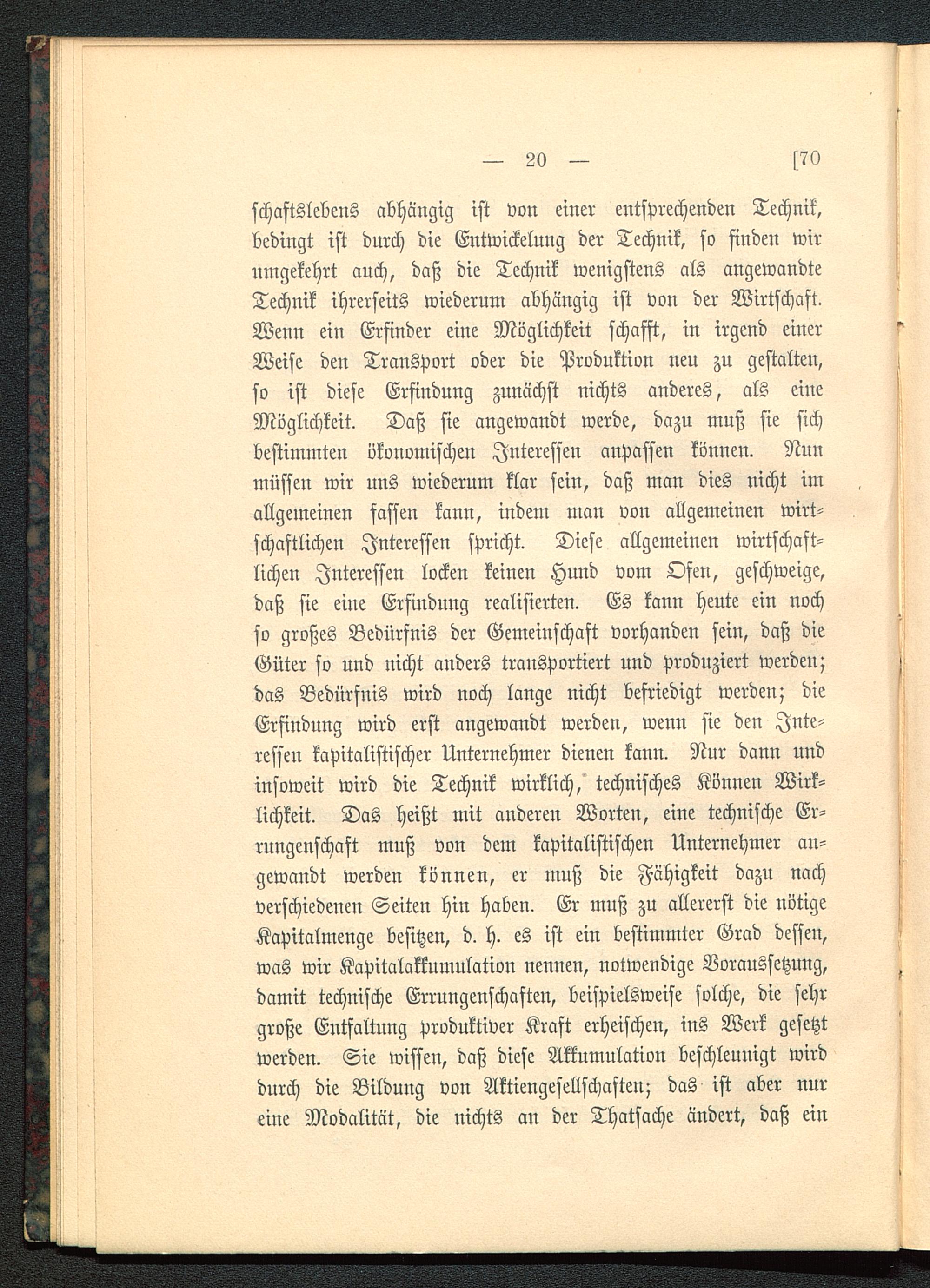 — 20 — [70

schaftslebens abhängig ist von einer entsprechenden Technik, bedingt ist durch die Entwickelung der Technik, so finden wir umgekehrt auch, daß die Technik wenigstens als angewandte Technik ihrerseits wiederum abhängig ist von der Wirtschaft. Wenn ein Erfinder eine Möglichkeit schafft, in irgend einer Weise den Transport oder die Produktion neu zu gestalten, so ist diese Erfindung zunächst nichts anderes, als eine Möglichkeit. Daß sie angewandt werde, dazu muß sie sich bestimmten ökonomischen Interessen anpassen können. Nun müssen wir uns wiederum klar sein, daß man dies nicht im allgemeinen fassen kann, indem man von allgemeinen wirtschaftlichen Interessen spricht. Diese allgemeinen wirtschaftlichen Interessen locken keinen Hund vom Ofen, geschweige, daß sie eine Erfindung realisierten. Es kann heute ein noch so großes Bedürfnis der Gemeinschaft vorhanden sein, daß die Güter so und nicht anders transportiert und produziert werden; das Bedürfnis wird noch lange nicht befriedigt werden; die Erfindung wird erst angewandt werden, wenn sie den Interessen kapitalistischer Unternehmer dienen kann. Nur dann und insoweit wird die Technik wirklich, technisches Können Wirklichkeit. Das heißt mit anderen Worten, eine technische Errungenschaft muß von dem kapitalistischen Unternehmer angewandt werden können, er muß die Fähigkeit dazu nach verschiedenen Seiten hin haben. Er muß zu allererst die nötige Kapitalmenge besitzen, d. h. es ist ein bestimmter Grad dessen, was wir Kapitalakkumulation nennen, notwendige Voraussetzung, damit technische Errungenschaften, beispielsweise solche, die sehr große Entfaltung produktiver Kraft erheischen, ins Werk gesetzt werden. Sie wissen, daß diese Akkumulation beschleunigt wird durch die Bildung von Aktiengesellschaften; das ist aber nur eine Modalität, die nichts an der Thatsache ändert, daß ein